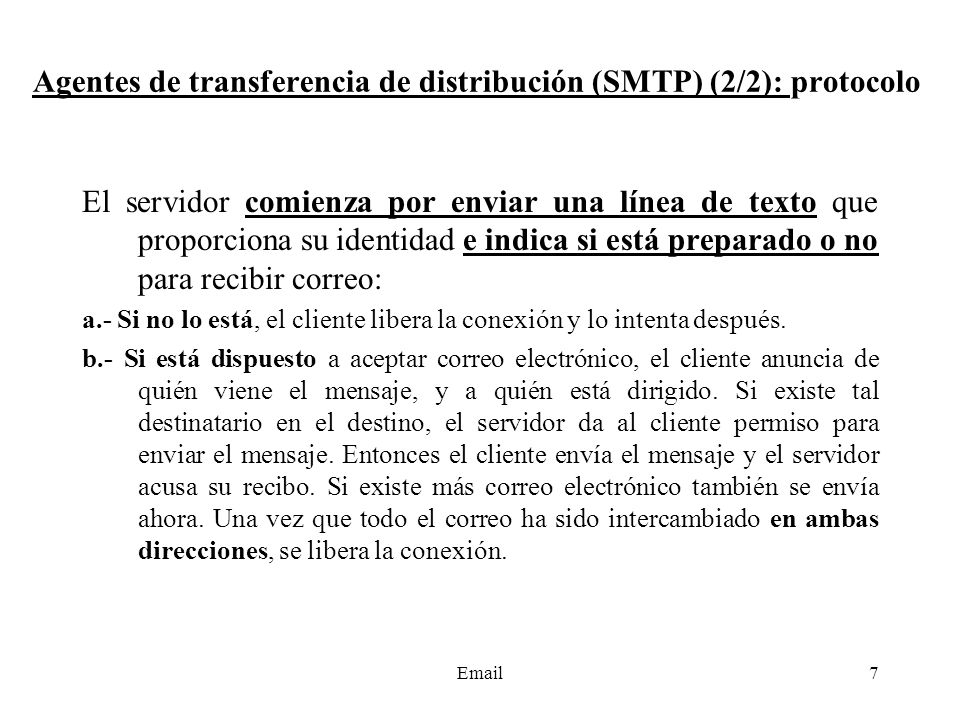 Agentes de transferencia de distribución (SMTP) (2/2): protocolo

El servidor comienza por enviar una línea de texto que proporciona su identidad e indica si está preparado o no para recibir correo:

a.- Si no lo está, el cliente libera la conexión y lo intenta después.

b.- Si está dispuesto a aceptar correo electrónico, el cliente anuncia de quién viene el mensaje, y a quién está dirigido. Si existe tal destinatario en el destino, el servidor da al cliente permiso para enviar el mensaje. Entonces el cliente envía el mensaje y el servidor acusa su recibo. Si existe más correo electrónico también se envía ahora. Una vez que todo el correo ha sido intercambiado en ambas direcciones, se libera la conexión.

Email

7